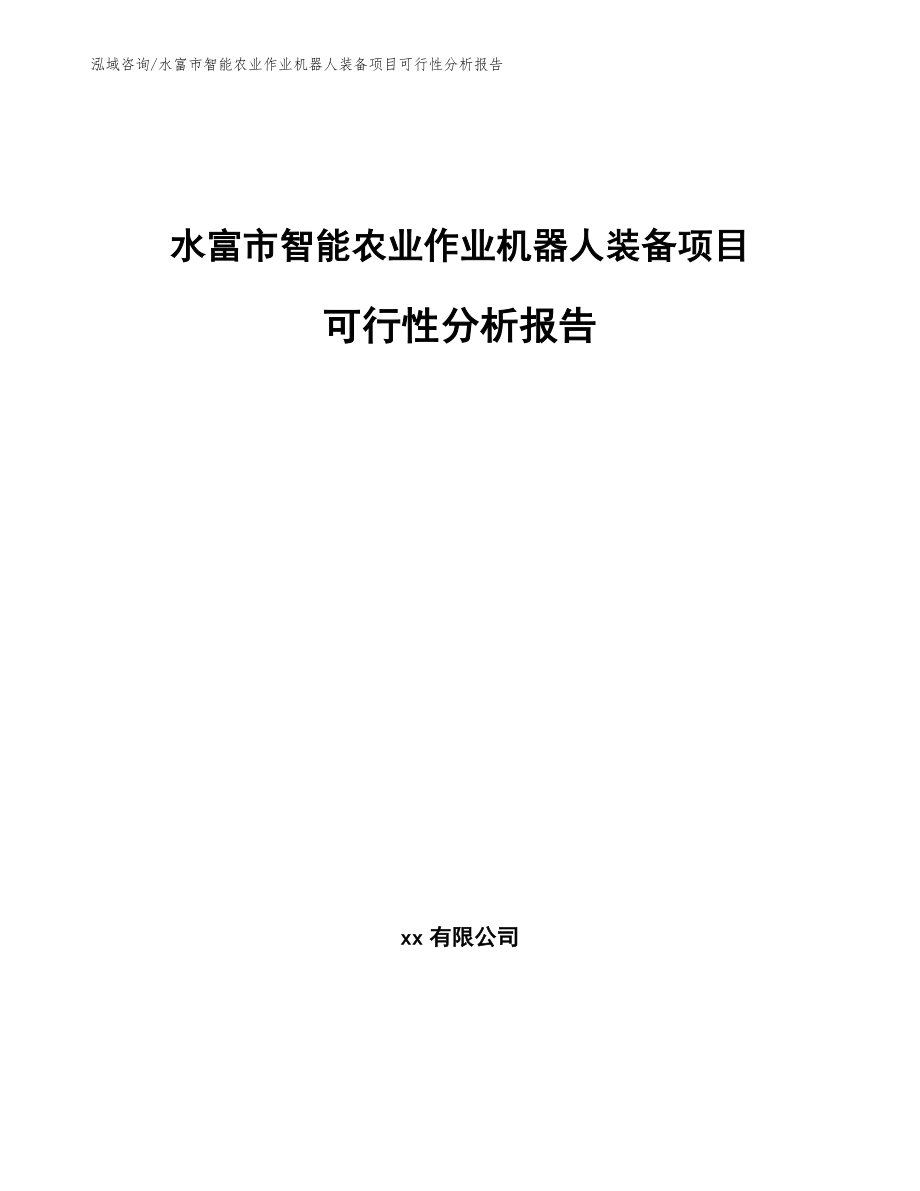 泓域咨询/水富市智能农业作业机器人装备项目可行性分析报告

水富市智能农业作业机器人装备项目

可行性分析报告

xx 有限公司